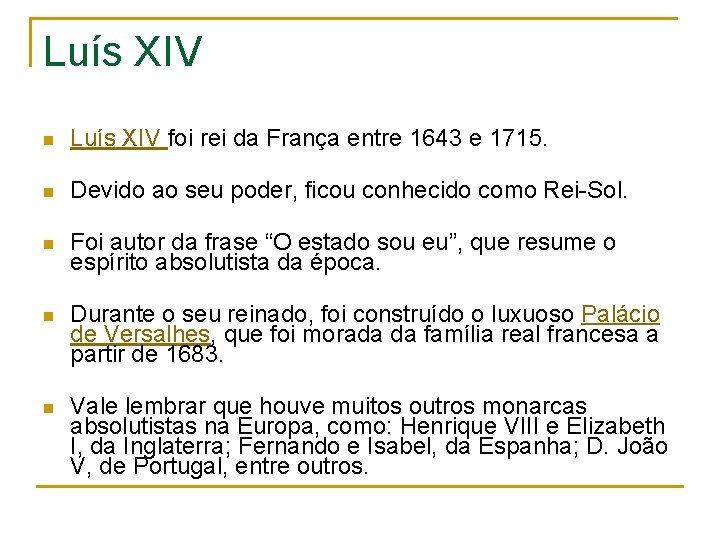 Luís XIV

Luís XIV foi rei da França entre 1643 e 1715.

Devido ao seu poder, ficou conhecido como Rei-Sol.

Foi autor da frase “O estado sou eu”, que resume o espírito absolutista da época.

Durante o seu reinado, foi construído o luxuoso Palácio de Versalhes, que foi morada da família real francesa a partir de 1683.

Vale lembrar que houve muitos outros monarcas absolutistas na Europa, como: Henrique VIII e Elizabeth I, da Inglaterra; Fernando e Isabel, da Espanha; D. João V, de Portugal, entre outros.